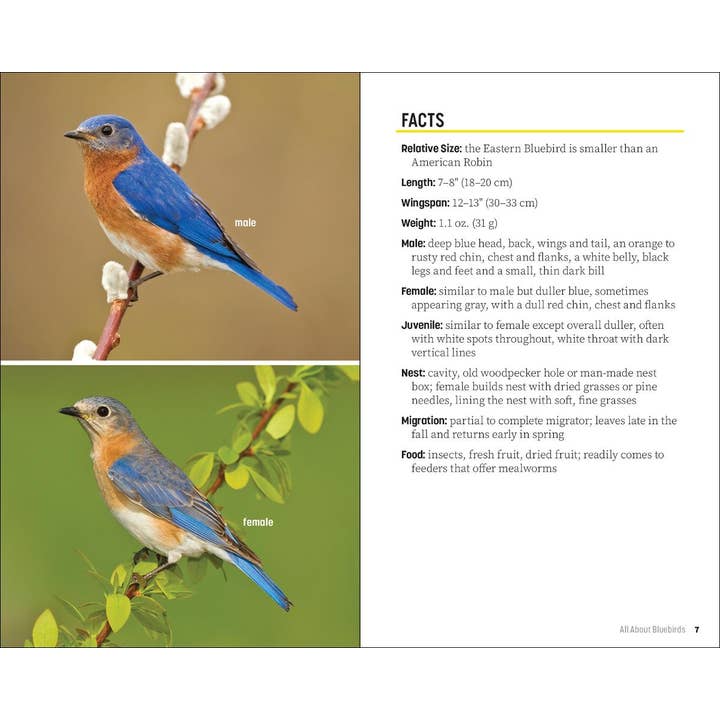 male

female

FACTS

Relative Size: the Eastern Bluebird is smaller than an American Robin

Length: 7–8" (18–20 cm)

Wingspan: 12–13" (30–33 cm)

Weight: 1.1 oz. (31 g)

Male: deep blue head, back, wings and tail, an orange to rusty red chin, chest and flanks, a white belly, black legs and feet and a small, thin dark bill

Female: similar to male but duller blue, sometimes appearing gray, with a dull red chin, chest and flanks

Juvenile: similar to female except overall duller, often with white spots throughout, white throat with dark vertical lines

Nest: cavity, old woodpecker hole or man-made nest box; female builds nest with dried grasses or pine needles, lining the nest with soft, fine grasses

Migration: partial to complete migrator; leaves late in the fall and returns early in spring

Food: insects, fresh fruit, dried fruit; readily comes to feeders that offer mealworms

All About Bluebirds 7